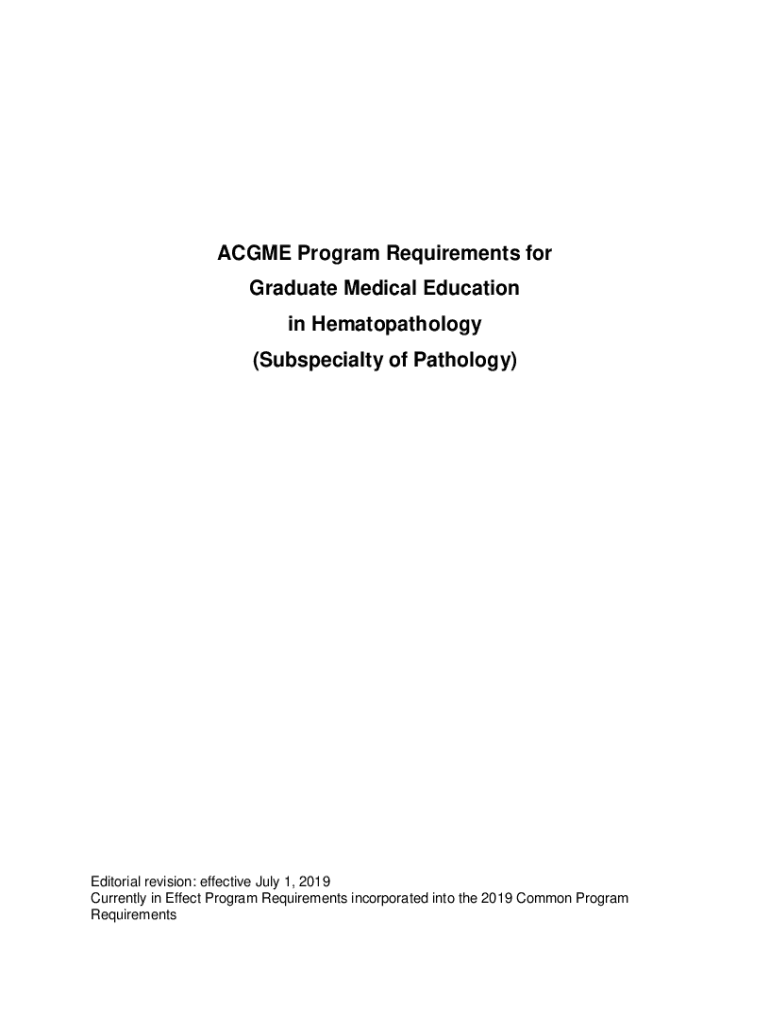 ACGME Program Requirements for
Graduate Medical Education
in Hematopathology
(Subspecialty of Pathology)

Editorial revision: effective July 1, 2019
Currently in Effect Program Requirements incorporated into the 2019 Common Program Requirements